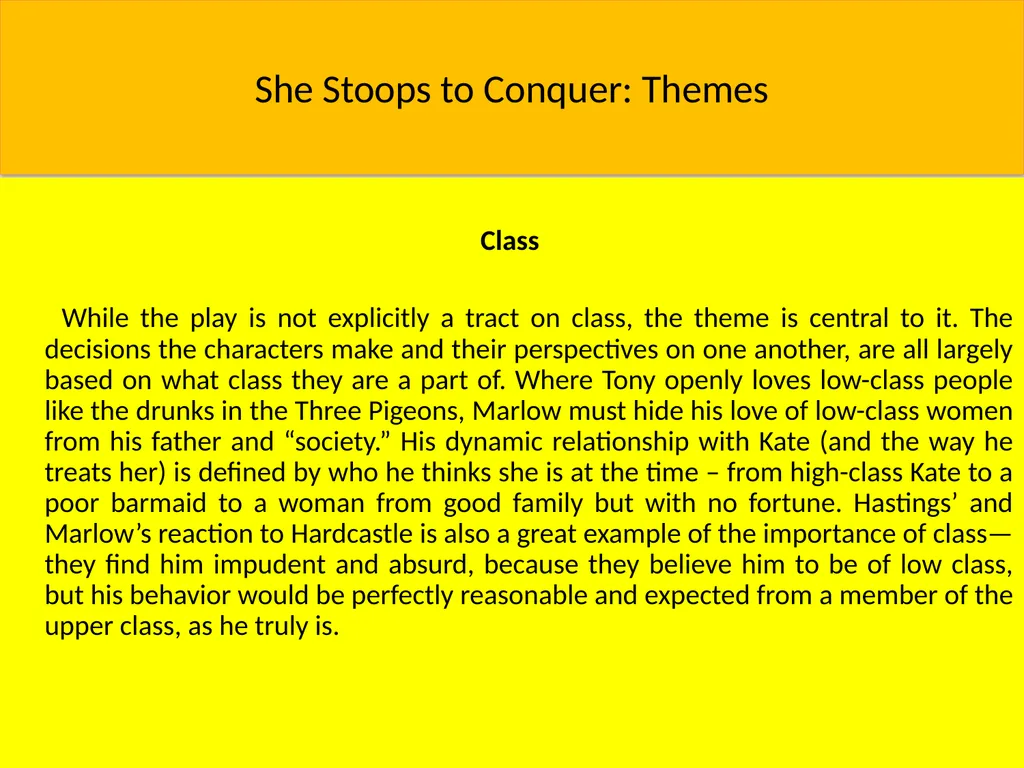 She Stoops to Conquer: Themes

Class

While the play is not explicitly a tract on class, the theme is central to it. The decisions the characters make and their perspectives on one another, are all largely based on what class they are a part of. Where Tony openly loves low-class people like the drunks in the Three Pigeons, Marlow must hide his love of low-class women from his father and “society.” His dynamic relationship with Kate (and the way he treats her) is defined by who he thinks she is at the time – from high-class Kate to a poor barmaid to a woman from good family but with no fortune. Hastings’ and Marlow’s reaction to Hardcastle is also a great example of the importance of class—they find him impudent and absurd, because they believe him to be of low class, but his behavior would be perfectly reasonable and expected from a member of the upper class, as he truly is.